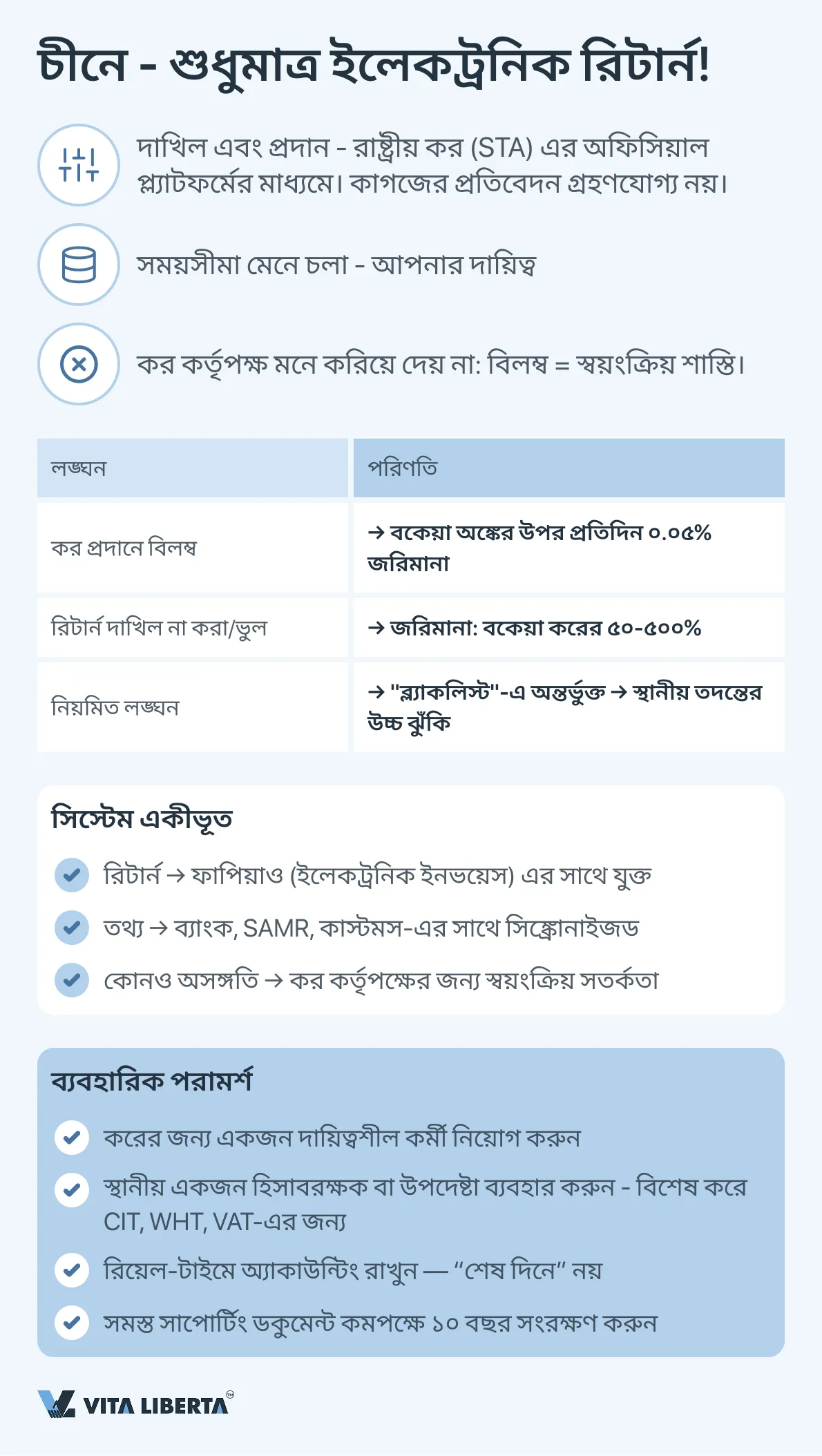 চীনে - শুধুমাত্র ইলেকট্রনিক রিটার্ন!

দাখিল এবং প্রদান - রাষ্ট্রীয় কর (STA) এর অফিসিয়াল প্ল্যাটফর্মের মাধ্যমে। কাগজের প্রতিবেদন গ্রহণযোগ্য নয়।

সময়সীমা মেনে চলা - আপনার দায়িত্ব

কর কর্তৃপক্ষ মনে করিয়ে দেয় না: বিলম্ব = স্বয়ংক্রিয় শাস্তি।

| লঙ্ঘন | পরিণতি |
|---|---|
| কর প্রদানে বিলম্ব | → বকেয়া অঙ্কের উপর প্রতিদিন ০.০৫% জরিমানা |
| রিটার্ন দাখিল না করা/ভুল | → জরিমানা: বকেয়া করের ৫০-৫০০% |
| নিয়মিত লঙ্ঘন | → "ব্ল্যাকলিস্ট"-এ অন্তর্ভুক্ত → স্থানীয় তদন্তের উচ্চ ঝুঁকি |

সিস্টেম একীভূত

রিটার্ন → ফাপিয়াও (ইলেকট্রনিক ইনভয়েস) এর সাথে যুক্ত

তথ্য → ব্যাংক, SAMR, কাস্টমস-এর সাথে সিঙ্ক্রোনাইজড

কোনও অসঙ্গতি → কর কর্তৃপক্ষের জন্য স্বয়ংক্রিয় সতর্কতা

ব্যবহারিক পরামর্শ

করের জন্য একজন দায়িত্বশীল কর্মী নিয়োগ করুন

স্থানীয় একজন হিসাবরক্ষক বা উপদেষ্টা ব্যবহার করুন - বিশেষ করে CIT, WHT, VAT-এর জন্য

রিয়েল-টাইমে অ্যাকাউন্টিং রাখুন — “শেষ দিনে” নয়

সমস্ত সাপোর্টিং ডকুমেন্ট কমপক্ষে ১০ বছর সংরক্ষণ করুন

VITA LIBERTA™